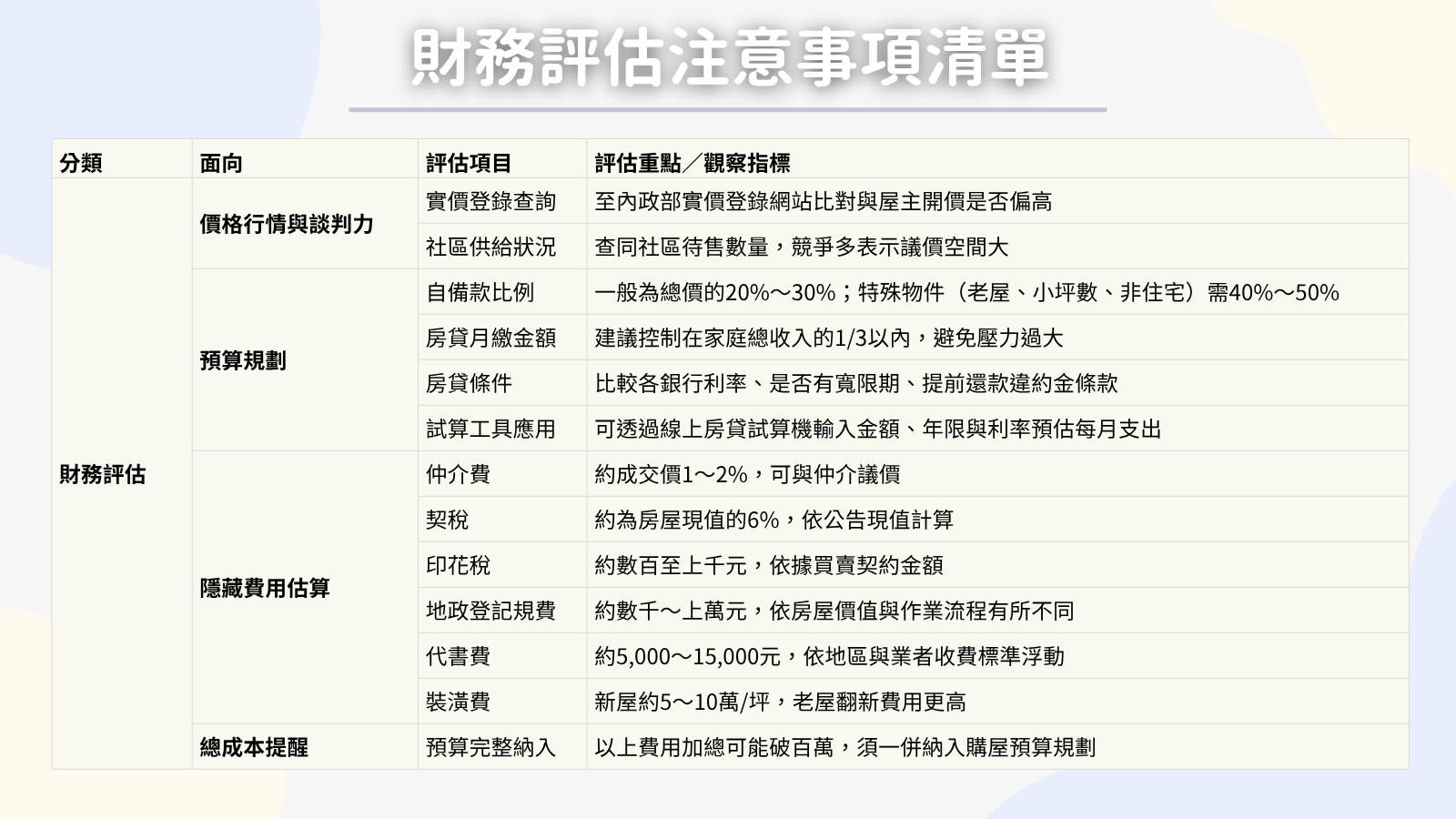 財務評估注意事項清單

| 分類 | 面向 | 評估項目 | 評估重點／觀察指標 |
|---|---|---|---|
| 財務評估 | 價格行情與談判力 | 實價登錄查詢 | 至內政部實價登錄網站比對與屋主開價是否偏高 |
| | | 社區供給狀況 | 查同社區待售數量，競爭多表示議價空間大 |
| | 預算規劃 | 自備款比例 | 一般為總價的20%～30%；特殊物件（老屋、小坪數、非住宅）需40%～50% |
| | | 房貸月繳金額 | 建議控制在家庭總收入的1/3以內，避免壓力過大 |
| | | 房貸條件 | 比較各銀行利率、是否有寬限期、提前還款違約金條款 |
| | | 試算工具應用 | 可透過線上房貸試算機輸入金額、年限與利率預估每月支出 |
| | 隱藏費用估算 | 仲介費 | 約成交價1～2%，可與仲介議價 |
| | | 契稅 | 約為房屋現值的6%，依公告現值計算 |
| | | 印花稅 | 約數百至上千元，依據買賣契約金額 |
| | | 地政登記規費 | 約數千～上萬元，依房屋價值與作業流程有所不同 |
| | | 代書費 | 約5,000～15,000元，依地區與業者收費標準浮動 |
| | | 裝潢費 | 新屋約5～10萬/坪，老屋翻新費用更高 |
| | 總成本提醒 | 預算完整納入 | 以上費用加總可能破百萬，須一併納入購屋預算規劃 |